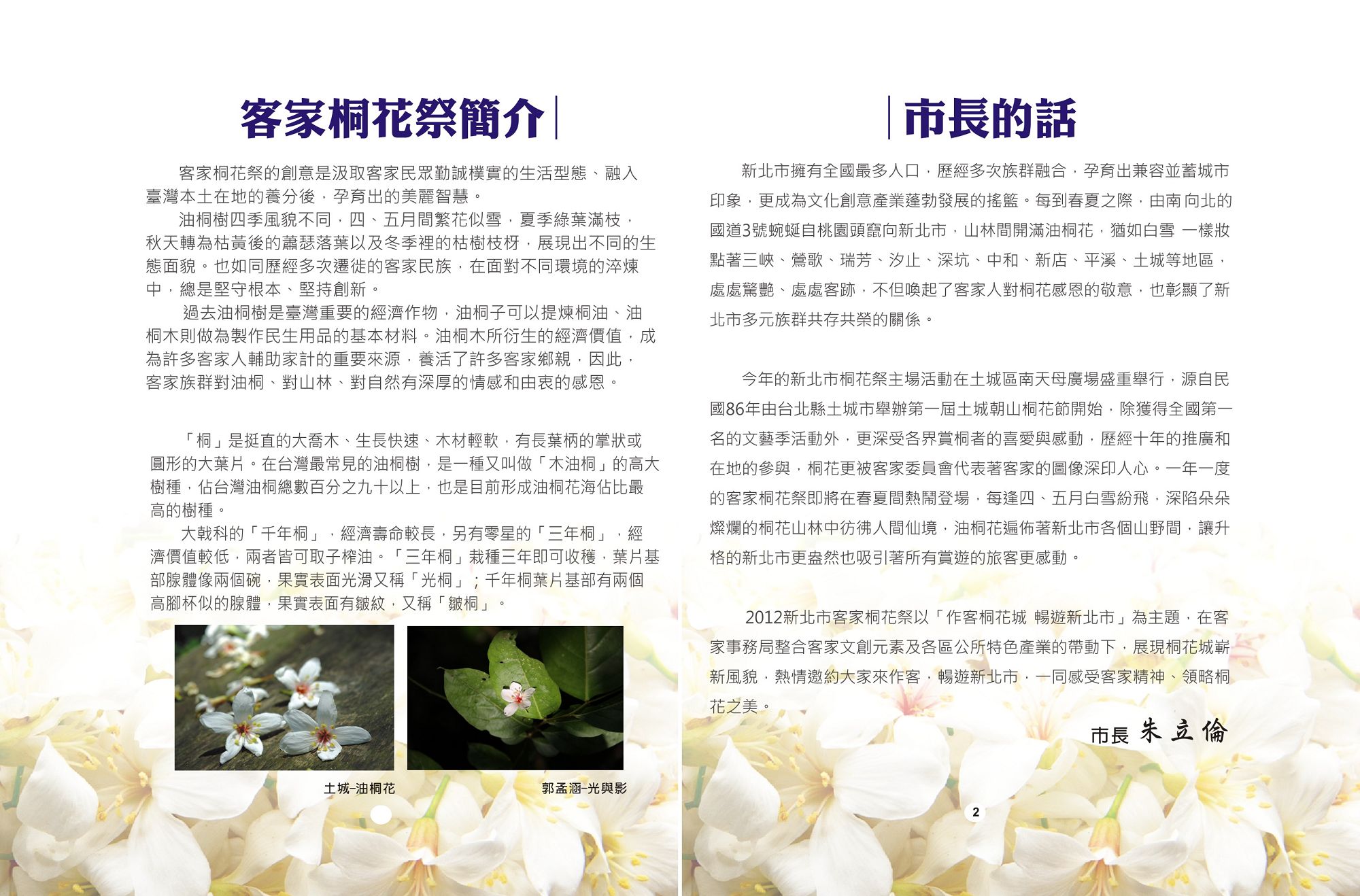 客家桐花祭簡介

客家桐花祭的創意是汲取客家民眾勤誠樸實的生活型態、融入臺灣本土在地的養分後，孕育出的美麗智慧。

油桐樹四季風貌不同，四、五月間繁花似雪，夏季綠葉滿枝，秋天轉為枯黃後的蕭瑟落葉以及冬季裡的枯樹枝枒，展現出不同的生態面貌。也如同歷經多次遷徙的客家民族，在面對不同環境的淬煉中，總是堅守根本、堅持創新。

過去油桐樹是臺灣重要的經濟作物，油桐子可以提煉桐油、油桐木則做為製作民生用品的基本材料。油桐木所衍生的經濟價值，成為許多客家人輔助家計的重要來源，養活了許多客家鄉親，因此，客家族群對油桐、對山林、對自然有深厚的情感和由衷的感恩。

「桐」是挺直的大喬木、生長快速、木材輕軟，有長葉柄的掌狀或圓形的大葉片。在台灣最常見的油桐樹，是一種又叫做「木油桐」的高大樹種，佔台灣油桐總數百分之九十以上，也是目前形成油桐花海佔比最高的樹種。

大戟科的「千年桐」，經濟壽命較長，另有零星的「三年桐」，經濟價值較低，兩者皆可取子榨油。「三年桐」栽種三年即可收穫，葉片基部腺體像兩個碗，果實表面光滑又稱「光桐」；千年桐葉片基部有兩個高腳杯似的腺體，果實表面有皺紋，又稱「皺桐」。

土城-油桐花

郭孟涵-光與影

市長的話

新北市擁有全國最多人口，歷經多次族群融合，孕育出兼容並蓄城市印象，更成為文化創意產業蓬勃發展的搖籃。每到春夏之際，由南向北的國道3號蜿蜒自桃園頭竄向新北市，山林間開滿油桐花，猶如白雪 一樣妝點著三峽、鶯歌、瑞芳、汐止、深坑、中和、新店、平溪、土城等地區，處處驚艷、處處客跡，不但喚起了客家人對桐花感恩的敬意，也彰顯了新北市多元族群共存共榮的關係。

今年的新北市桐花祭主場活動在土城區南天母廣場盛重舉行，源自民國86年由台北縣土城市舉辦第一屆土城朝山桐花節開始，除獲得全國第一名的文藝季活動外，更深受各界賞桐者的喜愛與感動，歷經十年的推廣和在地的參與，桐花更被客家委員會代表著客家的圖像深印人心。一年一度的客家桐花祭即將在春夏間熱鬧登場，每逢四、五月白雪紛飛，深陷朵朵燦爛的桐花山林中彷彿人間仙境，油桐花遍佈著新北市各個山野間，讓升格的新北市更盎然也吸引著所有賞遊的旅客更感動。

2012新北市客家桐花祭以「作客桐花城 暢遊新北市」為主題，在客家事務局整合客家文創元素及各區公所特色產業的帶動下，展現桐花城嶄新風貌，熱情邀約大家來作客，暢遊新北市，一同感受客家精神、領略桐花之美。

市長 朱立倫

2